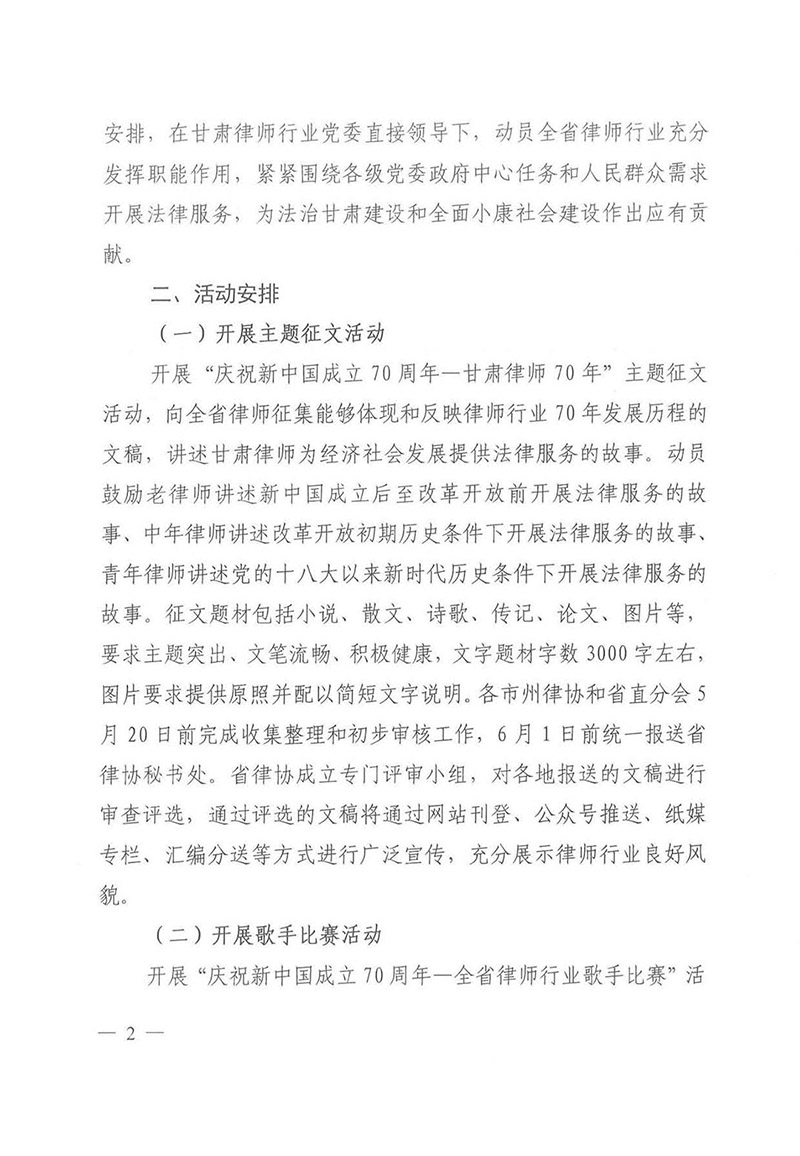 安排，在甘肃律师行业党委直接领导下，动员全省律师行业充分发挥职能作用，紧紧围绕各级党委政府中心任务和人民群众需求开展法律服务，为法治甘肃建设和全面小康社会建设作出应有贡献。

二、活动安排

（一）开展主题征文活动

开展“庆祝新中国成立70周年—甘肃律师70年”主题征文活动，向全省律师征集能够体现和反映律师行业70年发展历程的文稿，讲述甘肃律师为经济社会发展提供法律服务的故事。动员鼓励老律师讲述新中国成立后至改革开放前开展法律服务的故事、中年律师讲述改革开放初期历史条件下开展法律服务的故事、青年律师讲述党的十八大以来新时代历史条件下开展法律服务的故事。征文题材包括小说、散文、诗歌、传记、论文、图片等，要求主题突出、文笔流畅、积极健康，文字题材字数3000字左右，图片要求提供原照并配以简短文字说明。各市州律协和省直分会5月20日前完成收集整理和初步审核工作，6月1日前统一报送省律协秘书处。省律协成立专门评审小组，对各地报送的文稿进行审查评选，通过评选的文稿将通过网站刊登、公众号推送、纸媒专栏、汇编分送等方式进行广泛宣传，充分展示律师行业良好风貌。

（二）开展歌手比赛活动

开展“庆祝新中国成立70周年—全省律师行业歌手比赛”活

— 2 —